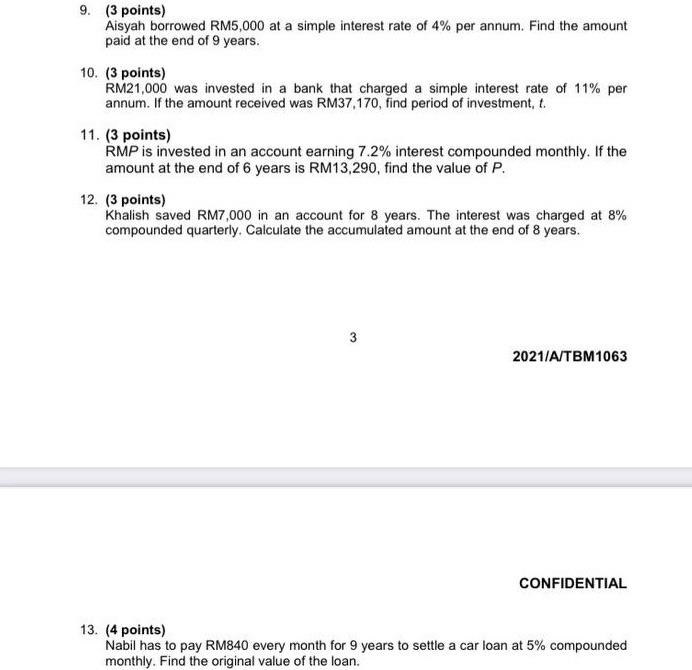 9. (3 points)
Aisyah borrowed RM5,000 at a simple interest rate of 4% per annum. Find the amount paid at the end of 9 years.

10. (3 points)
RM21,000 was invested in a bank that charged a simple interest rate of 11% per annum. If the amount received was RM37,170, find period of investment, $t$.

11. (3 points)
RM$P$ is invested in an account earning 7.2% interest compounded monthly. If the amount at the end of 6 years is RM13,290, find the value of $P$.

12. (3 points)
Khalish saved RM7,000 in an account for 8 years. The interest was charged at 8% compounded quarterly. Calculate the accumulated amount at the end of 8 years.

3

2021/A/TBM1063

CONFIDENTIAL

13. (4 points)
Nabil has to pay RM840 every month for 9 years to settle a car loan at 5% compounded monthly. Find the original value of the loan.